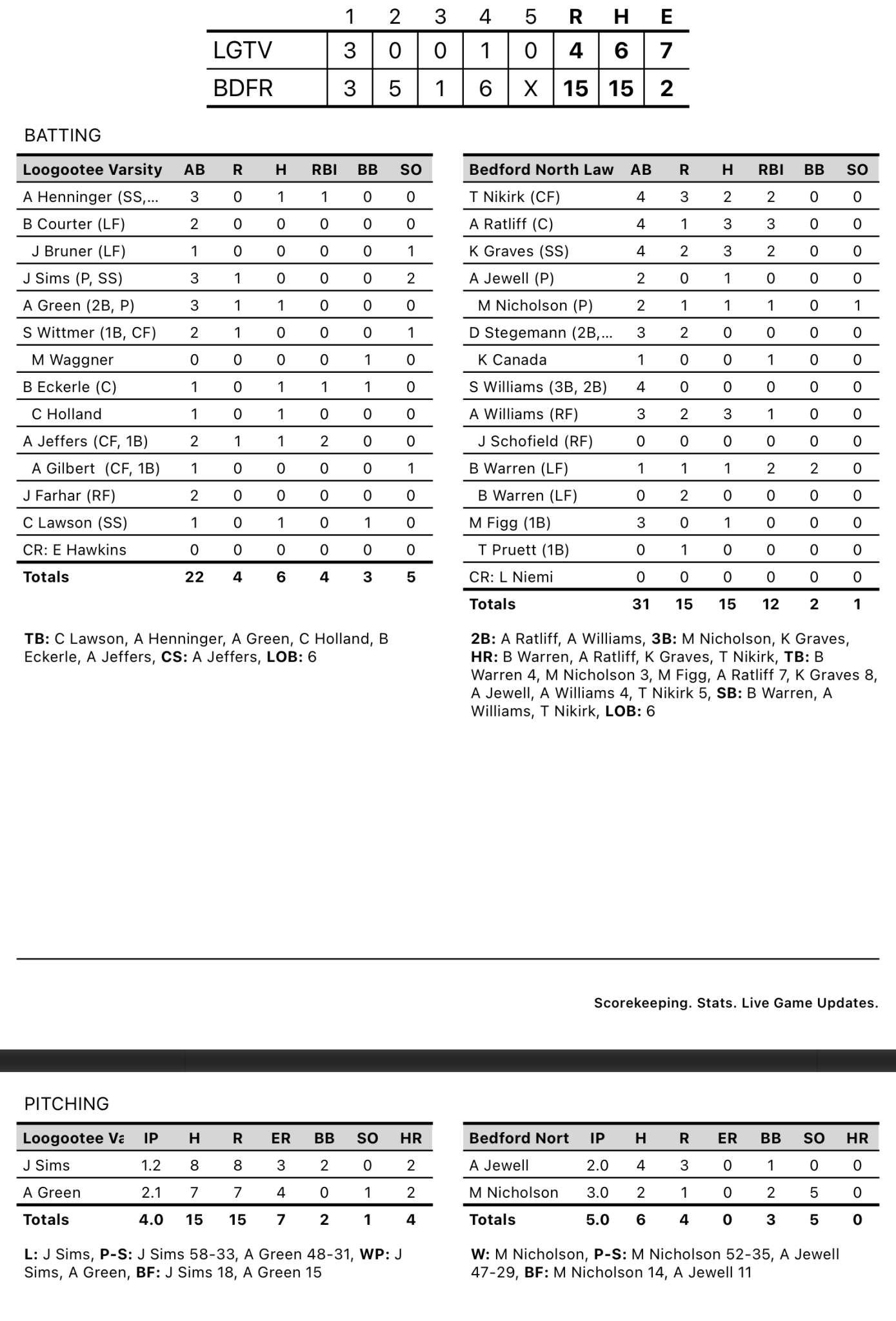 | | 1 | 2 | 3 | 4 | 5 | R | H | E |
|---|---|---|---|---|---|---|---|---|
| LGTV | 3 | 0 | 0 | 1 | 0 | 4 | 6 | 7 |
| BDFR | 3 | 5 | 1 | 6 | X | 15 | 15 | 2 |

BATTING

| Loogootee Varsity | AB | R | H | RBI | BB | SO |
|---|---|---|---|---|---|---|
| A Henninger (SS,... | 3 | 0 | 1 | 1 | 0 | 0 |
| B Courter (LF) | 2 | 0 | 0 | 0 | 0 | 0 |
| J Bruner (LF) | 1 | 0 | 0 | 0 | 0 | 1 |
| J Sims (P, SS) | 3 | 1 | 0 | 0 | 0 | 2 |
| A Green (2B, P) | 3 | 1 | 1 | 0 | 0 | 0 |
| S Wittmer (1B, CF) | 2 | 1 | 0 | 0 | 0 | 1 |
| M Waggner | 0 | 0 | 0 | 0 | 1 | 0 |
| B Eckerle (C) | 1 | 0 | 1 | 1 | 1 | 0 |
| C Holland | 1 | 0 | 1 | 0 | 0 | 0 |
| A Jeffers (CF, 1B) | 2 | 1 | 1 | 2 | 0 | 0 |
| A Gilbert (CF, 1B) | 1 | 0 | 0 | 0 | 0 | 1 |
| J Farhar (RF) | 2 | 0 | 0 | 0 | 0 | 0 |
| C Lawson (SS) | 1 | 0 | 1 | 0 | 1 | 0 |
| CR: E Hawkins | 0 | 0 | 0 | 0 | 0 | 0 |
| Totals | 22 | 4 | 6 | 4 | 3 | 5 |

TB: C Lawson, A Henninger, A Green, C Holland, B Eckerle, A Jeffers, CS: A Jeffers, LOB: 6

| Bedford North Law | AB | R | H | RBI | BB | SO |
|---|---|---|---|---|---|---|
| T Nikirk (CF) | 4 | 3 | 2 | 2 | 0 | 0 |
| A Ratliff (C) | 4 | 1 | 3 | 3 | 0 | 0 |
| K Graves (SS) | 4 | 2 | 3 | 2 | 0 | 0 |
| A Jewell (P) | 2 | 0 | 1 | 0 | 0 | 0 |
| M Nicholson (P) | 2 | 1 | 1 | 1 | 0 | 1 |
| D Stegemann (2B,... | 3 | 2 | 0 | 0 | 0 | 0 |
| K Canada | 1 | 0 | 0 | 1 | 0 | 0 |
| S Williams (3B, 2B) | 4 | 0 | 0 | 0 | 0 | 0 |
| A Williams (RF) | 3 | 2 | 3 | 1 | 0 | 0 |
| J Schofield (RF) | 0 | 0 | 0 | 0 | 0 | 0 |
| B Warren (LF) | 1 | 1 | 1 | 2 | 2 | 0 |
| B Warren (LF) | 0 | 2 | 0 | 0 | 0 | 0 |
| M Figg (1B) | 3 | 0 | 1 | 0 | 0 | 0 |
| T Pruett (1B) | 0 | 1 | 0 | 0 | 0 | 0 |
| CR: L Niemi | 0 | 0 | 0 | 0 | 0 | 0 |
| Totals | 31 | 15 | 15 | 12 | 2 | 1 |

2B: A Ratliff, A Williams, 3B: M Nicholson, K Graves, HR: B Warren, A Ratliff, K Graves, T Nikirk, TB: B Warren 4, M Nicholson 3, M Figg, A Ratliff 7, K Graves 8, A Jewell, A Williams 4, T Nikirk 5, SB: B Warren, A Williams, T Nikirk, LOB: 6

Scorekeeping. Stats. Live Game Updates.

PITCHING

| Loogootee Va | IP | H | R | ER | BB | SO | HR |
|---|---|---|---|---|---|---|---|
| J Sims | 1.2 | 8 | 8 | 3 | 2 | 0 | 2 |
| A Green | 2.1 | 7 | 7 | 4 | 0 | 1 | 2 |
| Totals | 4.0 | 15 | 15 | 7 | 2 | 1 | 4 |

L: J Sims, P-S: J Sims 58-33, A Green 48-31, WP: J Sims, A Green, BF: J Sims 18, A Green 15

| Bedford Nort | IP | H | R | ER | BB | SO | HR |
|---|---|---|---|---|---|---|---|
| A Jewell | 2.0 | 4 | 3 | 0 | 1 | 0 | 0 |
| M Nicholson | 3.0 | 2 | 1 | 0 | 2 | 5 | 0 |
| Totals | 5.0 | 6 | 4 | 0 | 3 | 5 | 0 |

W: M Nicholson, P-S: M Nicholson 52-35, A Jewell 47-29, BF: M Nicholson 14, A Jewell 11